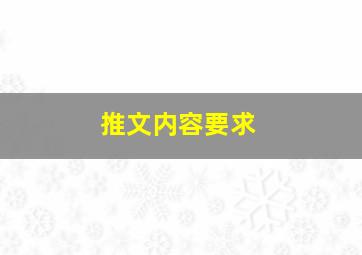 推文内容要求